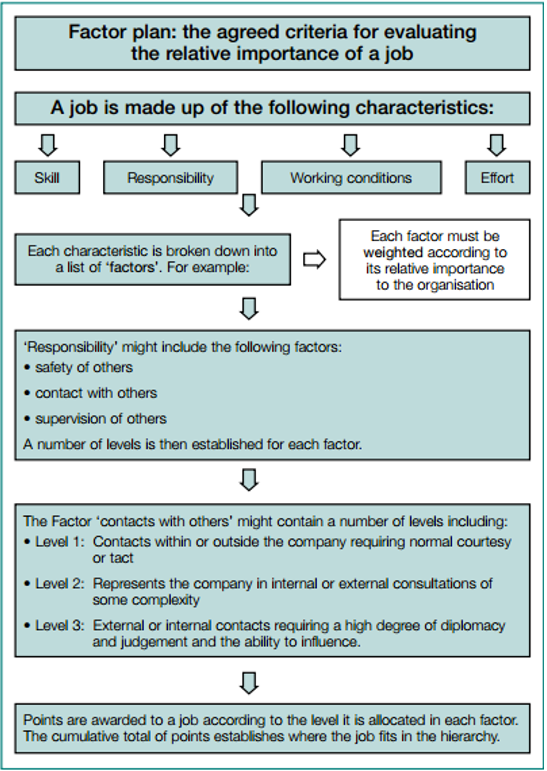 Factor plan: the agreed criteria for evaluating the relative importance of a job

A job is made up of the following characteristics:

Skill

Responsibility

Working conditions

Effort

Each characteristic is broken down into a list of 'factors'. For example:

Each factor must be weighted according to its relative importance to the organisation

'Responsibility' might include the following factors:
• safety of others
• contact with others
• supervision of others
A number of levels is then established for each factor.

The Factor 'contacts with others' might contain a number of levels including:
• Level 1: Contacts within or outside the company requiring normal courtesy or tact
• Level 2: Represents the company in internal or external consultations of some complexity
• Level 3: External or internal contacts requiring a high degree of diplomacy and judgement and the ability to influence.

Points are awarded to a job according to the level it is allocated in each factor. The cumulative total of points establishes where the job fits in the hierarchy.